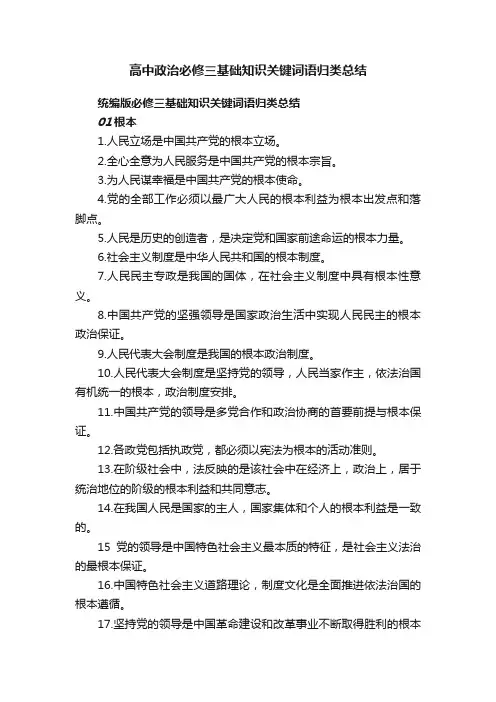 高中政治必修三基础知识关键词语归类总结

统编版必修三基础知识关键词语归类总结

01 根本

1.人民立场是中国共产党的根本立场。

2.全心全意为人民服务是中国共产党的根本宗旨。

3.为人民谋幸福是中国共产党的根本使命。

4.党的全部工作必须以最广大人民的根本利益为根本出发点和落脚点。

5.人民是历史的创造者，是决定党和国家前途命运的根本力量。

6.社会主义制度是中华人民共和国的根本制度。

7.人民民主专政是我国的国体，在社会主义制度中具有根本性意义。

8.中国共产党的坚强领导是国家政治生活中实现人民民主的根本政治保证。

9.人民代表大会制度是我国的根本政治制度。

10.人民代表大会制度是坚持党的领导，人民当家作主，依法治国有机统一的根本，政治制度安排。

11.中国共产党的领导是多党合作和政治协商的首要前提与根本保证。

12.各政党包括执政党，都必须以宪法为根本的活动准则。

13.在阶级社会中，法反映的是该社会中在经济上，政治上，居于统治地位的阶级的根本利益和共同意志。

14.在我国人民是国家的主人，国家集体和个人的根本利益是一致的。

15 党的领导是中国特色社会主义最本质的特征，是社会主义法治的最根本保证。

16.中国特色社会主义道路理论，制度文化是全面推进依法治国的根本遵循。

17.坚持党的领导是中国革命建设和改革事业不断取得胜利的根本